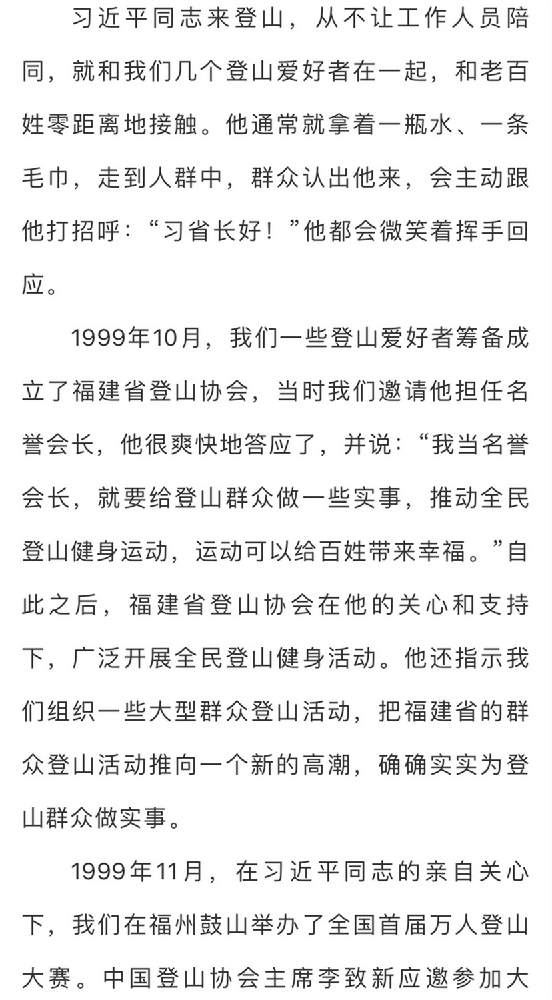 习近平同志来登山，从不让工作人员陪同，就和我们几个登山爱好者在一起，和老百姓零距离地接触。他通常就拿着一瓶水、一条毛巾，走到人群中，群众认出他来，会主动跟他打招呼：“习省长好！”他都会微笑着挥手回应。

1999年10月，我们一些登山爱好者筹备成立了福建省登山协会，当时我们邀请他担任名誉会长，他很爽快地答应了，并说：“我当名誉会长，就要给登山群众做一些实事，推动全民登山健身运动，运动可以给百姓带来幸福。”自此之后，福建省登山协会在他的关心和支持下，广泛开展全民登山健身活动。他还指示我们组织一些大型群众登山活动，把福建省的群众登山活动推向一个新的高潮，确确实实为登山群众做实事。

1999年11月，在习近平同志的亲自关心下，我们在福州鼓山举办了全国首届万人登山大赛。中国登山协会主席李致新应邀参加大